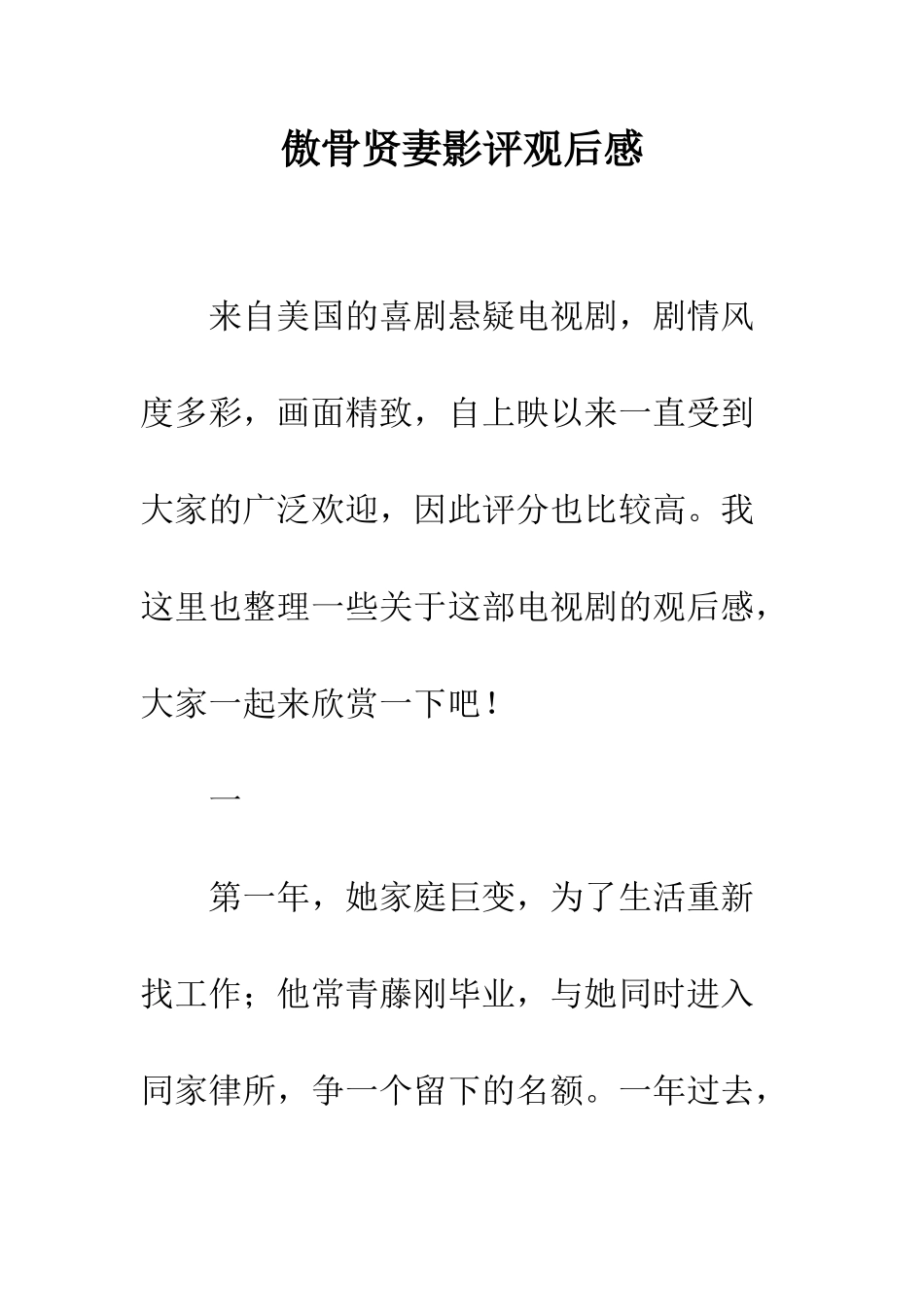 傲骨贤妻影评观后感

来自美国的喜剧悬疑电视剧，剧情风度多彩，画面精致，自上映以来一直受到大家的广泛欢迎，因此评分也比较高。我这里也整理一些关于这部电视剧的观后感，大家一起来欣赏一下吧！

一

第一年，她家庭巨变，为了生活重新找工作；他常青藤刚毕业，与她同时进入同家律所，争一个留下的名额。一年过去，